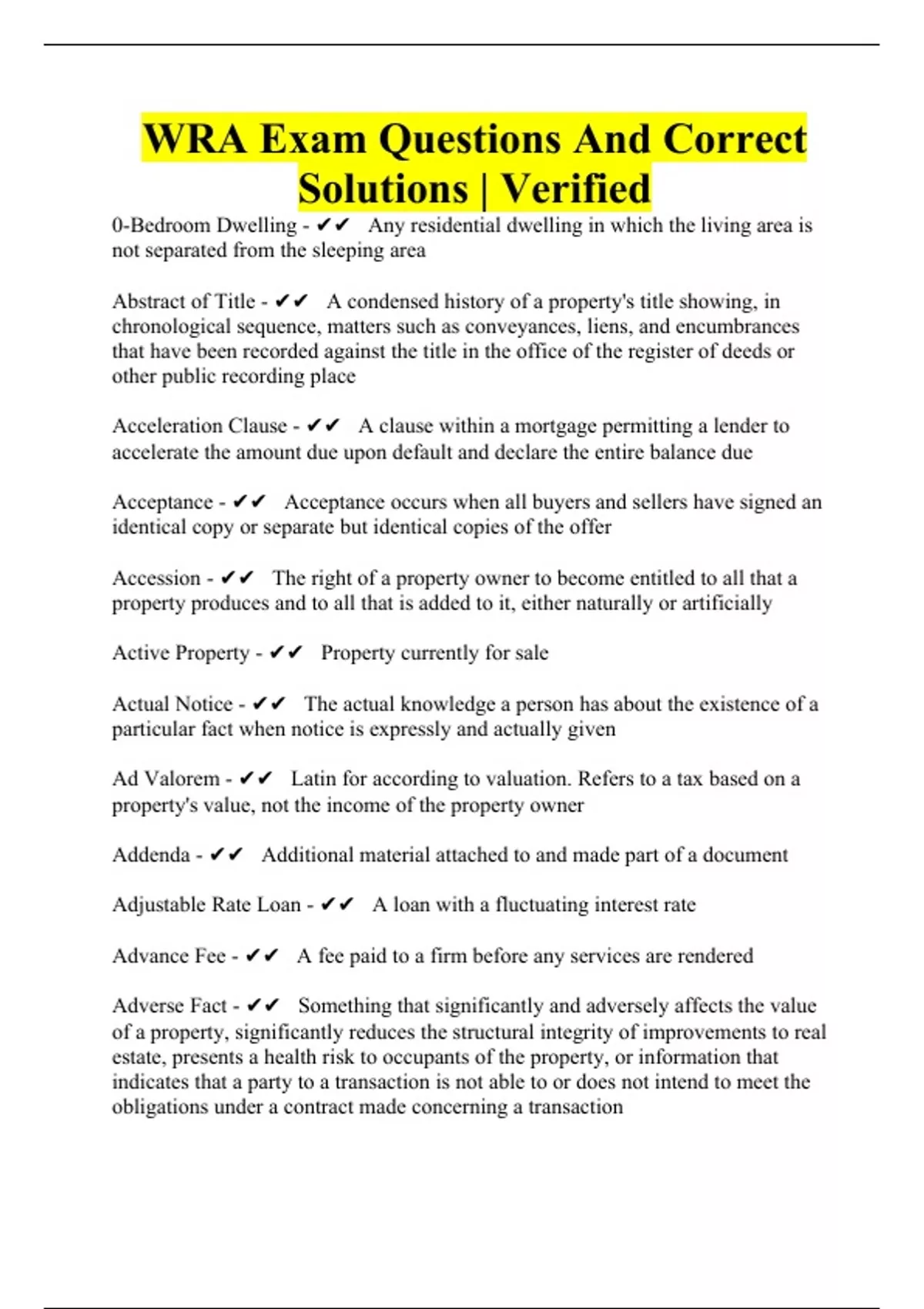 WRA Exam Questions And Correct Solutions | Verified

0-Bedroom Dwelling - ✔✔ Any residential dwelling in which the living area is not separated from the sleeping area

Abstract of Title - ✔✔ A condensed history of a property's title showing, in chronological sequence, matters such as conveyances, liens, and encumbrances that have been recorded against the title in the office of the register of deeds or other public recording place

Acceleration Clause - ✔✔ A clause within a mortgage permitting a lender to accelerate the amount due upon default and declare the entire balance due

Acceptance - ✔✔ Acceptance occurs when all buyers and sellers have signed an identical copy or separate but identical copies of the offer

Accession - ✔✔ The right of a property owner to become entitled to all that a property produces and to all that is added to it, either naturally or artificially

Active Property - ✔✔ Property currently for sale

Actual Notice - ✔✔ The actual knowledge a person has about the existence of a particular fact when notice is expressly and actually given

Ad Valorem - ✔✔ Latin for according to valuation. Refers to a tax based on a property's value, not the income of the property owner

Addenda - ✔✔ Additional material attached to and made part of a document

Adjustable Rate Loan - ✔✔ A loan with a fluctuating interest rate

Advance Fee - ✔✔ A fee paid to a firm before any services are rendered

Adverse Fact - ✔✔ Something that significantly and adversely affects the value of a property, significantly reduces the structural integrity of improvements to real estate, presents a health risk to occupants of the property, or information that indicates that a party to a transaction is not able to or does not intend to meet the obligations under a contract made concerning a transaction